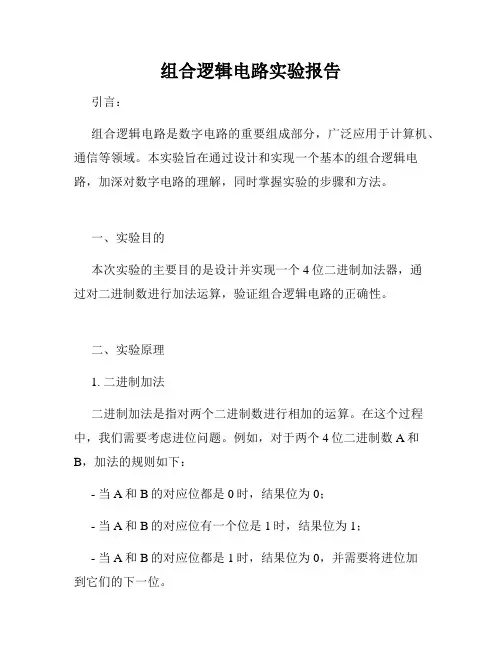 组合逻辑电路实验报告

引言：

组合逻辑电路是数字电路的重要组成部分，广泛应用于计算机、通信等领域。本实验旨在通过设计和实现一个基本的组合逻辑电路，加深对数字电路的理解，同时掌握实验的步骤和方法。

一、实验目的

本次实验的主要目的是设计并实现一个 4 位二进制加法器，通过对二进制数进行加法运算，验证组合逻辑电路的正确性。

二、实验原理

1. 二进制加法

二进制加法是指对两个二进制数进行相加的运算。在这个过程中，我们需要考虑进位问题。例如，对于两个 4 位二进制数 A 和 B，加法的规则如下：

- 当 A 和 B 的对应位都是 0 时，结果位为 0；

- 当 A 和 B 的对应位有一个位是 1 时，结果位为 1；

- 当 A 和 B 的对应位都是 1 时，结果位为 0，并需要将进位加到它们的下一位。